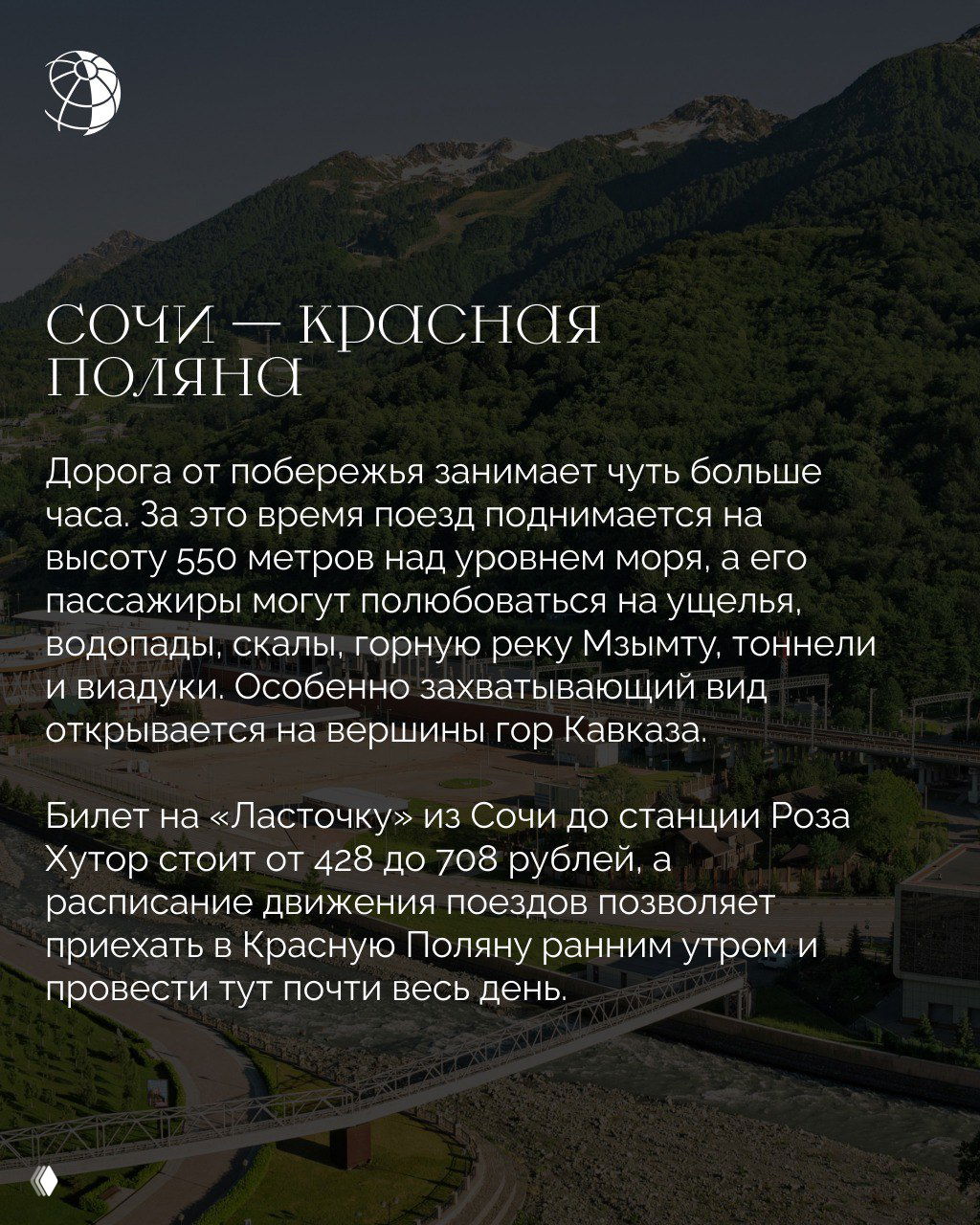 СОЧИ — КРАСНАЯ ПОЛЯНА

Дорога от побережья занимает чуть больше часа. За это время поезд поднимается на высоту 550 метров над уровнем моря, а его пассажиры могут полюбоваться на ущелья, водопады, скалы, горную реку Мзымту, тоннели и виадуки. Особенно захватывающий вид открывается на вершины гор Кавказа.

Билет на «Ласточку» из Сочи до станции Роза Хутор стоит от 428 до 708 рублей, а расписание движения поездов позволяет приехать в Красную Поляну ранним утром и провести тут почти весь день.